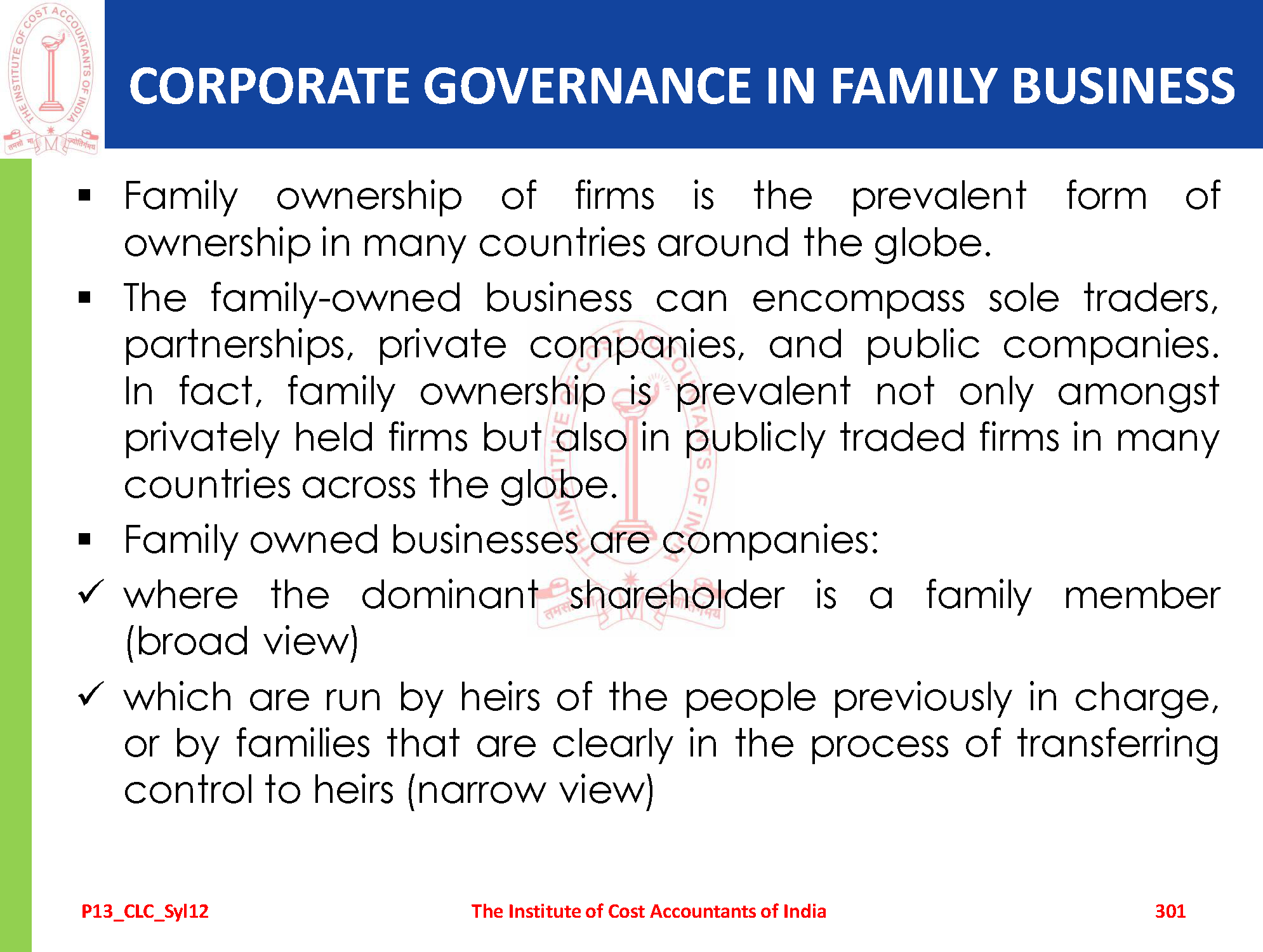 THE INSTITUTE OF COST ACCOUNTANTS OF INDIA
तमसो मा ज्योतिर्गमय

CORPORATE GOVERNANCE IN FAMILY BUSINESS

▪ Family ownership of firms is the prevalent form of ownership in many countries around the globe.

▪ The family-owned business can encompass sole traders, partnerships, private companies, and public companies. In fact, family ownership is prevalent not only amongst privately held firms but also in publicly traded firms in many countries across the globe.

▪ Family owned businesses are companies:

✓ where the dominant shareholder is a family member (broad view)

✓ which are run by heirs of the people previously in charge, or by families that are clearly in the process of transferring control to heirs (narrow view)

P13_CLC_Syl12 The Institute of Cost Accountants of India 301